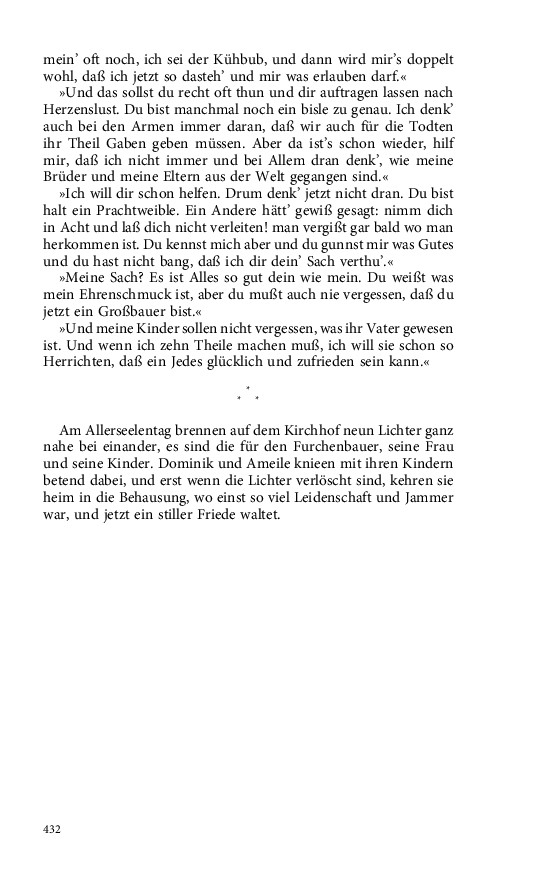 mein' oft noch, ich sei der Kühbub, und dann wird mir's doppelt wohl, daß ich jetzt so dasteh' und mir was erlauben darf.«

»Und das sollst du recht oft thun und dir auftragen lassen nach Herzenslust. Du bist manchmal noch ein bisle zu genau. Ich denk' auch bei den Armen immer daran, daß wir auch für die Todten ihr Theil Gaben geben müssen. Aber da ist's schon wieder, hilf mir, daß ich nicht immer und bei Allem dran denk', wie meine Brüder und meine Eltern aus der Welt gegangen sind.«

»Ich will dir schon helfen. Drum denk' jetzt nicht dran. Du bist halt ein Prachtweible. Ein Andere hätt' gewiß gesagt: nimm dich in Acht und laß dich nicht verleiten! man vergißt gar bald wo man herkommen ist. Du kennst mich aber und du gunnst mir was Gutes und du hast nicht bang, daß ich dir dein' Sach verthu'.«

»Meine Sach? Es ist Alles so gut dein wie mein. Du weißt was mein Ehrenschmuck ist, aber du mußt auch nie vergessen, daß du jetzt ein Großbauer bist.«

»Und meine Kinder sollen nicht vergessen, was ihr Vater gewesen ist. Und wenn ich zehn Theile machen muß, ich will sie schon so Herrichten, daß ein Jedes glücklich und zufrieden sein kann.«

* * *

Am Allerseelentag brennen auf dem Kirchhof neun Lichter ganz nahe bei einander, es sind die für den Furchenbauer, seine Frau und seine Kinder. Dominik und Ameile knieen mit ihren Kindern betend dabei, und erst wenn die Lichter verlöscht sind, kehren sie heim in die Behausung, wo einst so viel Leidenschaft und Jammer war, und jetzt ein stiller Friede waltet.

432